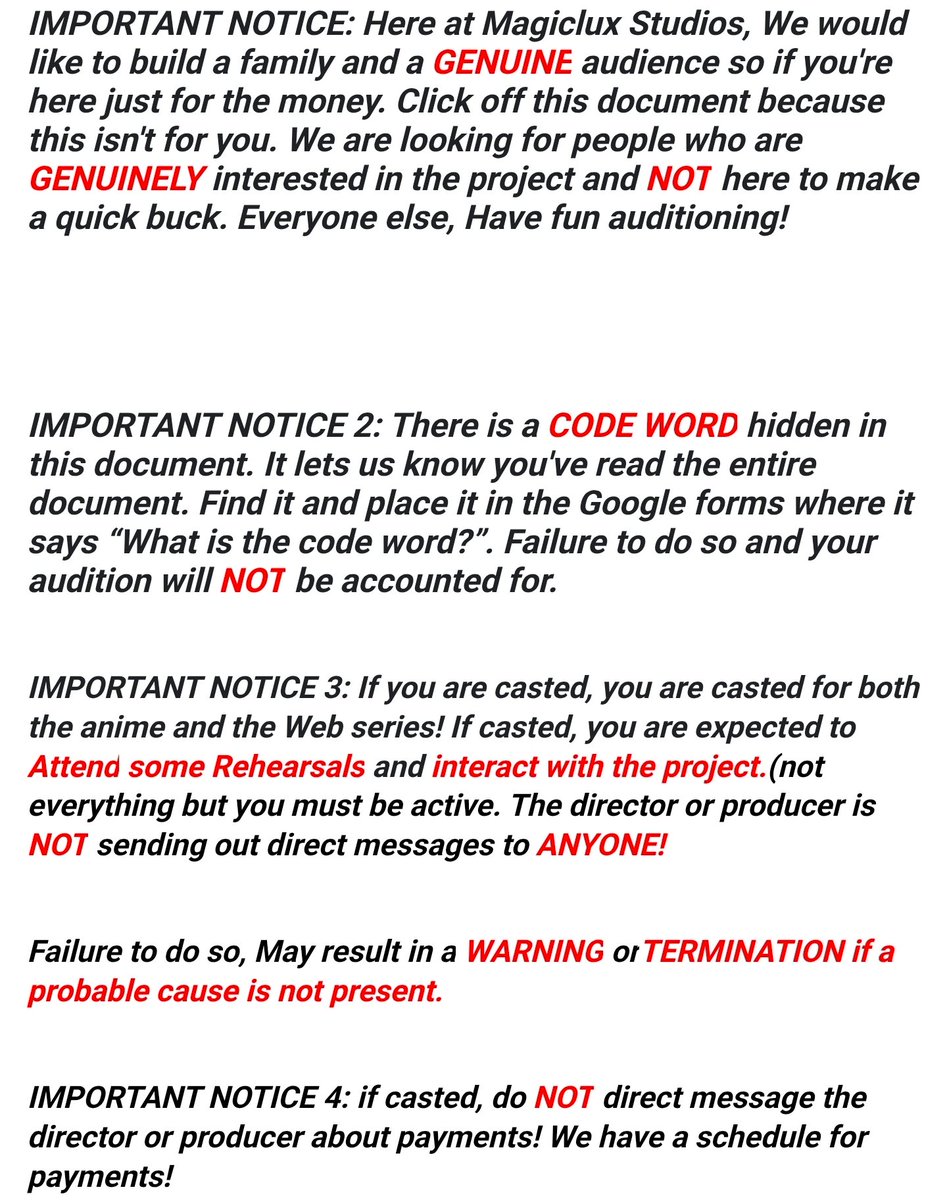 IMPORTANT NOTICE: Here at Magiclux Studios, We would like to build a family and a GENUINE audience so if you're here just for the money. Click off this document because this isn't for you. We are looking for people who are GENUINELY interested in the project and NOT here to make a quick buck. Everyone else, Have fun auditioning!

IMPORTANT NOTICE 2: There is a CODE WORD hidden in this document. It lets us know you've read the entire document. Find it and place it in the Google forms where it says “What is the code word?”. Failure to do so and your audition will NOT be accounted for.

IMPORTANT NOTICE 3: If you are casted, you are casted for both the anime and the Web series! If casted, you are expected to Attend some Rehearsals and interact with the project.(not everything but you must be active. The director or producer is NOT sending out direct messages to ANYONE!

Failure to do so, May result in a WARNING or TERMINATION if a probable cause is not present.

IMPORTANT NOTICE 4: if casted, do NOT direct message the director or producer about payments! We have a schedule for payments!